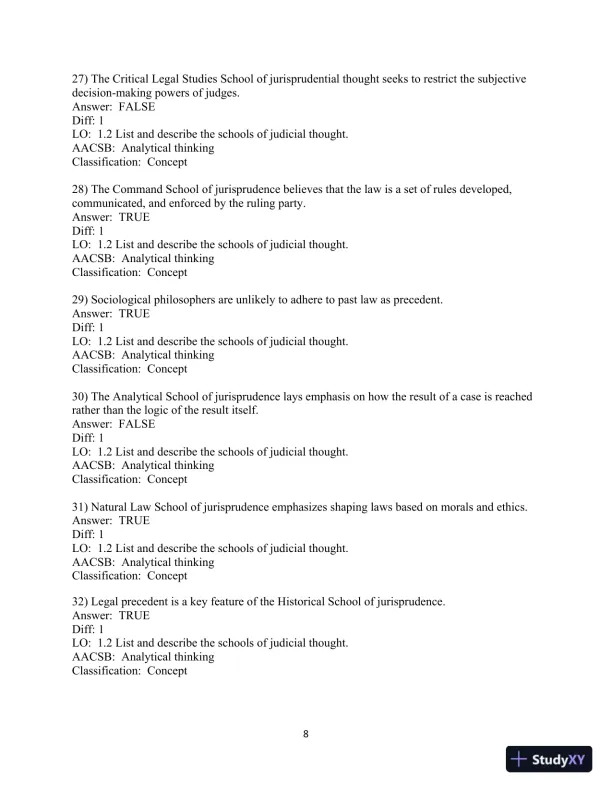 27) The Critical Legal Studies School of jurisprudential thought seeks to restrict the subjective decision-making powers of judges.
Answer: FALSE
Diff: 1
LO: 1.2 List and describe the schools of judicial thought.
AACSB: Analytical thinking
Classification: Concept

28) The Command School of jurisprudence believes that the law is a set of rules developed, communicated, and enforced by the ruling party.
Answer: TRUE
Diff: 1
LO: 1.2 List and describe the schools of judicial thought.
AACSB: Analytical thinking
Classification: Concept

29) Sociological philosophers are unlikely to adhere to past law as precedent.
Answer: TRUE
Diff: 1
LO: 1.2 List and describe the schools of judicial thought.
AACSB: Analytical thinking
Classification: Concept

30) The Analytical School of jurisprudence lays emphasis on how the result of a case is reached rather than the logic of the result itself.
Answer: FALSE
Diff: 1
LO: 1.2 List and describe the schools of judicial thought.
AACSB: Analytical thinking
Classification: Concept

31) Natural Law School of jurisprudence emphasizes shaping laws based on morals and ethics.
Answer: TRUE
Diff: 1
LO: 1.2 List and describe the schools of judicial thought.
AACSB: Analytical thinking
Classification: Concept

32) Legal precedent is a key feature of the Historical School of jurisprudence.
Answer: TRUE
Diff: 1
LO: 1.2 List and describe the schools of judicial thought.
AACSB: Analytical thinking
Classification: Concept

8

StudyXY